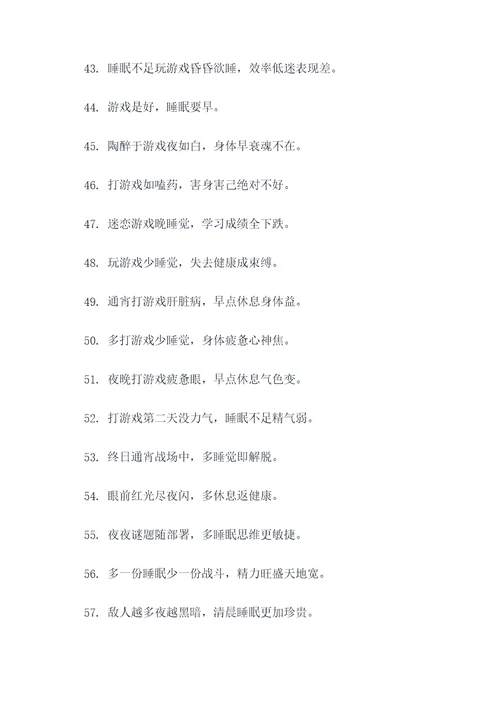 43. 睡眠不足玩游戏昏昏欲睡，效率低迷表现差。

44. 游戏是好，睡眠要早。

45. 陶醉于游戏夜如白，身体早衰魂不在。

46. 打游戏如嗑药，害身害己绝对不好。

47. 迷恋游戏晚睡觉，学习成绩全下跌。

48. 玩游戏少睡觉，失去健康成束缚。

49. 通宵打游戏肝脏病，早点休息身体益。

50. 多打游戏少睡觉，身体疲惫心神焦。

51. 夜晚打游戏疲惫眼，早点休息气色变。

52. 打游戏第二天没力气，睡眠不足精气弱。

53. 终日通宵战场中，多睡觉即解脱。

54. 眼前红光尽夜闪，多休息返健康。

55. 夜夜谜题随部署，多睡眠思维更敏捷。

56. 多一份睡眠少一份战斗，精力旺盛天地宽。

57. 敌人越多夜越黑暗，清晨睡眠更加珍贵。